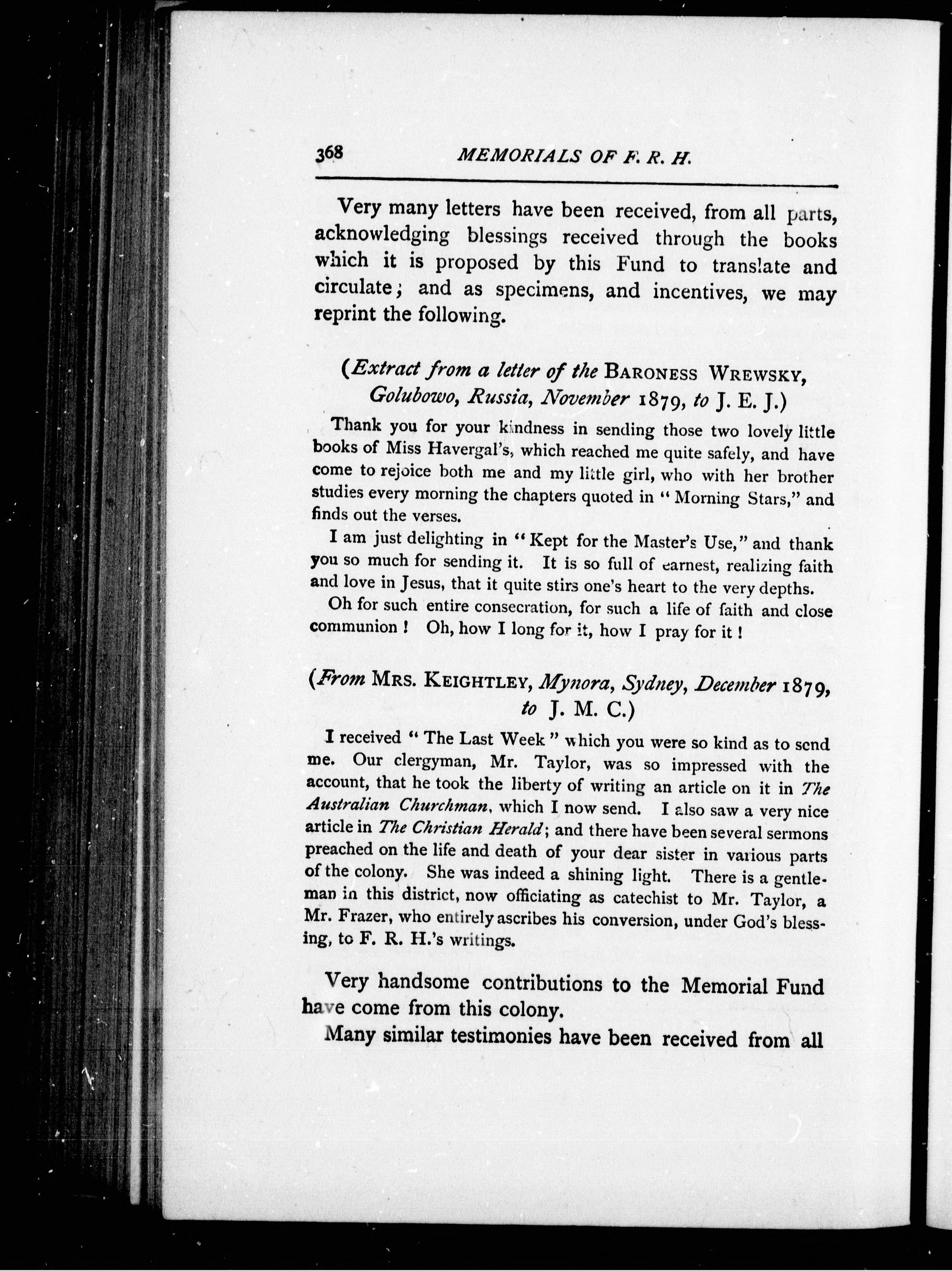 368 MEMORIALS OF F. R. H.

Very many letters have been received, from all parts, acknowledging blessings received through the books which it is proposed by this Fund to translate and circulate; and as specimens, and incentives, we may reprint the following.

(Extract from a letter of the BARONESS WREWSKY, Golubowo, Russia, November 1879, to J. E. J.)

Thank you for your kindness in sending those two lovely little books of Miss Havergal's, which reached me quite safely, and have come to rejoice both me and my little girl, who with her brother studies every morning the chapters quoted in "Morning Stars," and finds out the verses.

I am just delighting in "Kept for the Master's Use," and thank you so much for sending it. It is so full of earnest, realizing faith and love in Jesus, that it quite stirs one's heart to the very depths.

Oh for such entire consecration, for such a life of faith and close communion! Oh, how I long for it, how I pray for it!

(From MRS. KEIGHTLEY, Mynora, Sydney, December 1879, to J. M. C.)

I received "The Last Week" which you were so kind as to send me. Our clergyman, Mr. Taylor, was so impressed with the account, that he took the liberty of writing an article on it in The Australian Churchman, which I now send. I also saw a very nice article in The Christian Herald; and there have been several sermons preached on the life and death of your dear sister in various parts of the colony. She was indeed a shining light. There is a gentleman in this district, now officiating as catechist to Mr. Taylor, a Mr. Frazer, who entirely ascribes his conversion, under God's blessing, to F. R. H.'s writings.

Very handsome contributions to the Memorial Fund have come from this colony.

Many similar testimonies have been received from all